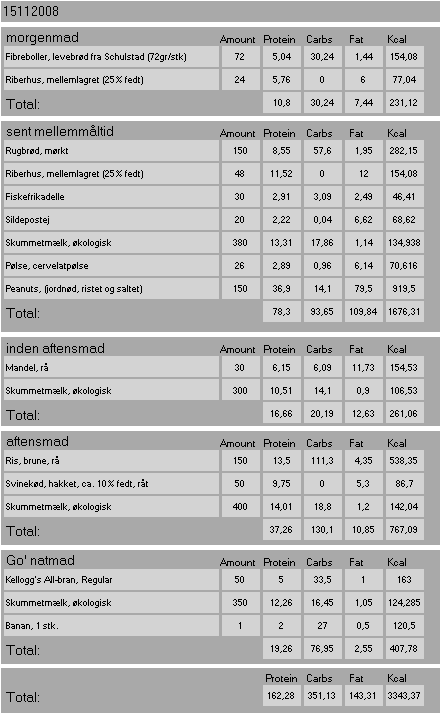 15112008

| morgenmad | Amount | Protein | Carbs | Fat | Kcal |
|---|---|---|---|---|---|
| Fibreboller, levebrød fra Schulstad (72gr/stk) | 72 | 5,04 | 30,24 | 1,44 | 154,08 |
| Riberhus, mellemlagret (25% fedt) | 24 | 5,76 | 0 | 6 | 77,04 |
| Total: | | 10,8 | 30,24 | 7,44 | 231,12 |

| sent mellemmåltid | Amount | Protein | Carbs | Fat | Kcal |
|---|---|---|---|---|---|
| Rugbrød, mørkt | 150 | 8,55 | 57,6 | 1,95 | 282,15 |
| Riberhus, mellemlagret (25% fedt) | 48 | 11,52 | 0 | 12 | 154,08 |
| Fiskefrikadelle | 30 | 2,91 | 3,09 | 2,49 | 46,41 |
| Sildepostej | 20 | 2,22 | 0,04 | 6,62 | 68,62 |
| Skummetmælk, økologisk | 380 | 13,31 | 17,86 | 1,14 | 134,938 |
| Pølse, cervelatpølse | 26 | 2,89 | 0,96 | 6,14 | 70,616 |
| Peanuts, (jordnød, ristet og saltet) | 150 | 36,9 | 14,1 | 79,5 | 919,5 |
| Total: | | 78,3 | 93,65 | 109,84 | 1676,31 |

| inden aftensmad | Amount | Protein | Carbs | Fat | Kcal |
|---|---|---|---|---|---|
| Mandel, rå | 30 | 6,15 | 6,09 | 11,73 | 154,53 |
| Skummetmælk, økologisk | 300 | 10,51 | 14,1 | 0,9 | 106,53 |
| Total: | | 16,66 | 20,19 | 12,63 | 261,06 |

| aftensmad | Amount | Protein | Carbs | Fat | Kcal |
|---|---|---|---|---|---|
| Ris, brune, rå | 150 | 13,5 | 111,3 | 4,35 | 538,35 |
| Svinekød, hakket, ca. 10% fedt, råt | 50 | 9,75 | 0 | 5,3 | 86,7 |
| Skummetmælk, økologisk | 400 | 14,01 | 18,8 | 1,2 | 142,04 |
| Total: | | 37,26 | 130,1 | 10,85 | 767,09 |

| Go' natmad | Amount | Protein | Carbs | Fat | Kcal |
|---|---|---|---|---|---|
| Kellogg's All-bran, Regular | 50 | 5 | 33,5 | 1 | 163 |
| Skummetmælk, økologisk | 350 | 12,26 | 16,45 | 1,05 | 124,285 |
| Banan, 1 stk. | 1 | 2 | 27 | 0,5 | 120,5 |
| Total: | | 19,26 | 76,95 | 2,55 | 407,78 |

| | Protein | Carbs | Fat | Kcal |
|---|---|---|---|---|
| Total: | 162,28 | 351,13 | 143,31 | 3343,37 |